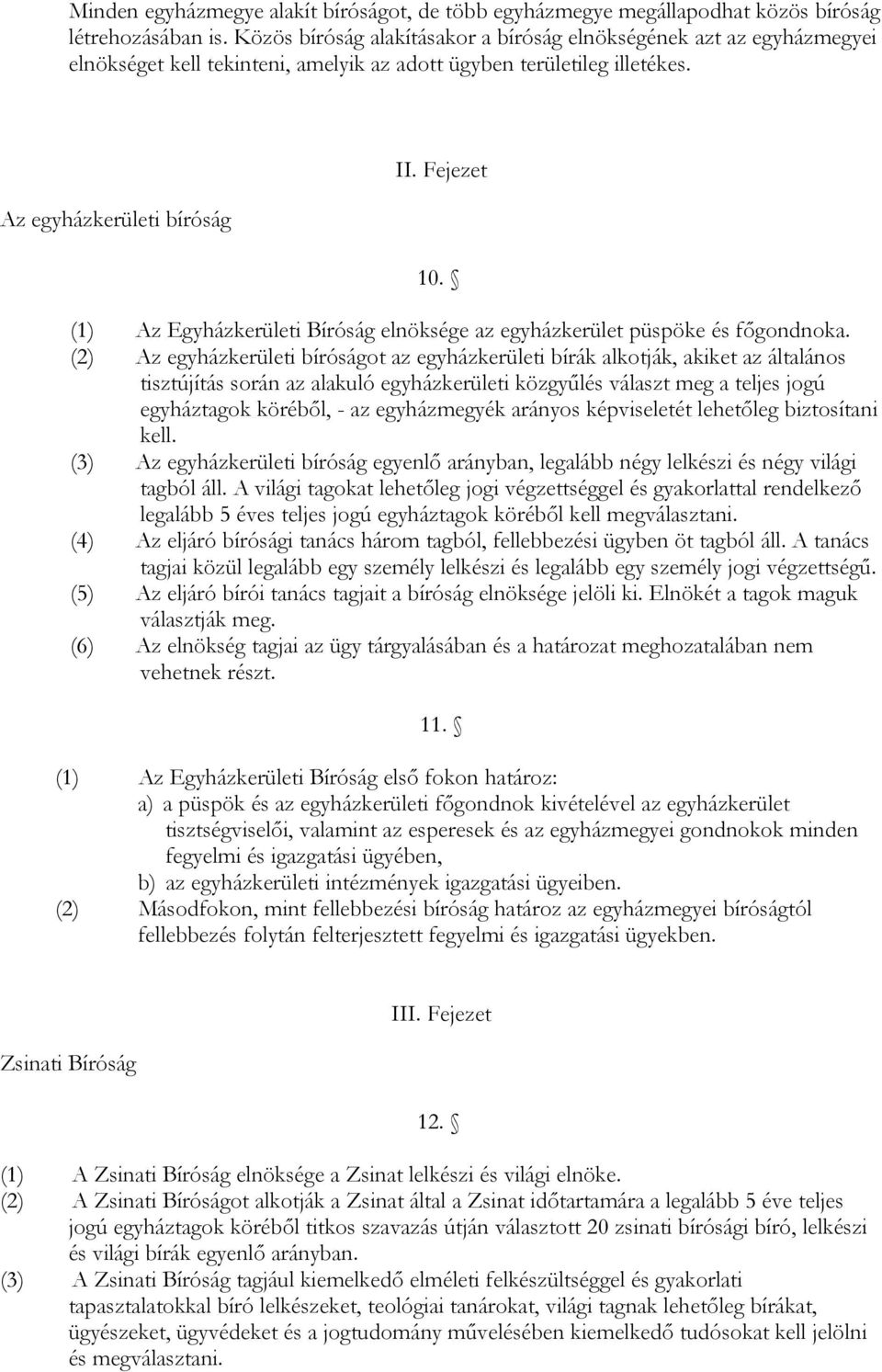 Minden egyházmegye alakít bíróságot, de több egyházmegye megállapodhat közös bíróság létrehozásában is. Közös bíróság alakításakor a bíróság elnökségének azt az egyházmegyei elnökséget kell tekinteni, amelyik az adott ügyben területileg illetékes.

II. Fejezet

Az egyházkerületi bíróság

10. §

(1) Az Egyházkerületi Bíróság elnöksége az egyházkerület püspöke és főgondnoka.
(2) Az egyházkerületi bíróságot az egyházkerületi bírák alkotják, akiket az általános tisztújítás során az alakuló egyházkerületi közgyűlés választ meg a teljes jogú egyháztagok köréből, - az egyházmegyék arányos képviseletét lehetőleg biztosítani kell.
(3) Az egyházkerületi bíróság egyenlő arányban, legalább négy lelkészi és négy világi tagból áll. A világi tagokat lehetőleg jogi végzettséggel és gyakorlattal rendelkező legalább 5 éves teljes jogú egyháztagok köréből kell megválasztani.
(4) Az eljáró bírósági tanács három tagból, fellebbezési ügyben öt tagból áll. A tanács tagjai közül legalább egy személy lelkészi és legalább egy személy jogi végzettségű.
(5) Az eljáró bírói tanács tagjait a bíróság elnöksége jelöli ki. Elnökét a tagok maguk választják meg.
(6) Az elnökség tagjai az ügy tárgyalásában és a határozat meghozatalában nem vehetnek részt.

11. §

(1) Az Egyházkerületi Bíróság első fokon határoz:
a) a püspök és az egyházkerületi főgondnok kivételével az egyházkerület tisztségviselői, valamint az esperesek és az egyházmegyei gondnokok minden fegyelmi és igazgatási ügyében,
b) az egyházkerületi intézmények igazgatási ügyeiben.
(2) Másodfokon, mint fellebbezési bíróság határoz az egyházmegyei bíróságtól fellebbezés folytán felterjesztett fegyelmi és igazgatási ügyekben.

III. Fejezet

Zsinati Bíróság

12. §

(1) A Zsinati Bíróság elnöksége a Zsinat lelkészi és világi elnöke.
(2) A Zsinati Bíróságot alkotják a Zsinat által a Zsinat időtartamára a legalább 5 éve teljes jogú egyháztagok köréből titkos szavazás útján választott 20 zsinati bírósági bíró, lelkészi és világi bírák egyenlő arányban.
(3) A Zsinati Bíróság tagjául kiemelkedő elméleti felkészültséggel és gyakorlati tapasztalatokkal bíró lelkészeket, teológiai tanárokat, világi tagnak lehetőleg bírákat, ügyészeket, ügyvédeket és a jogtudomány művelésében kiemelkedő tudósokat kell jelölni és megválasztani.